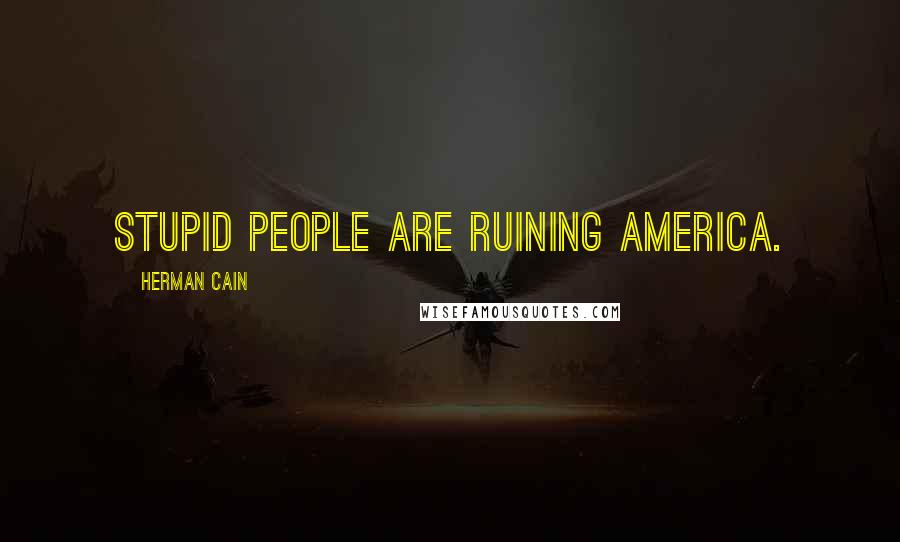 STUPID PEOPLE ARE RUINING AMERICA.

HERMAN CAIN

WISEFAMOUSQUOTES.COM